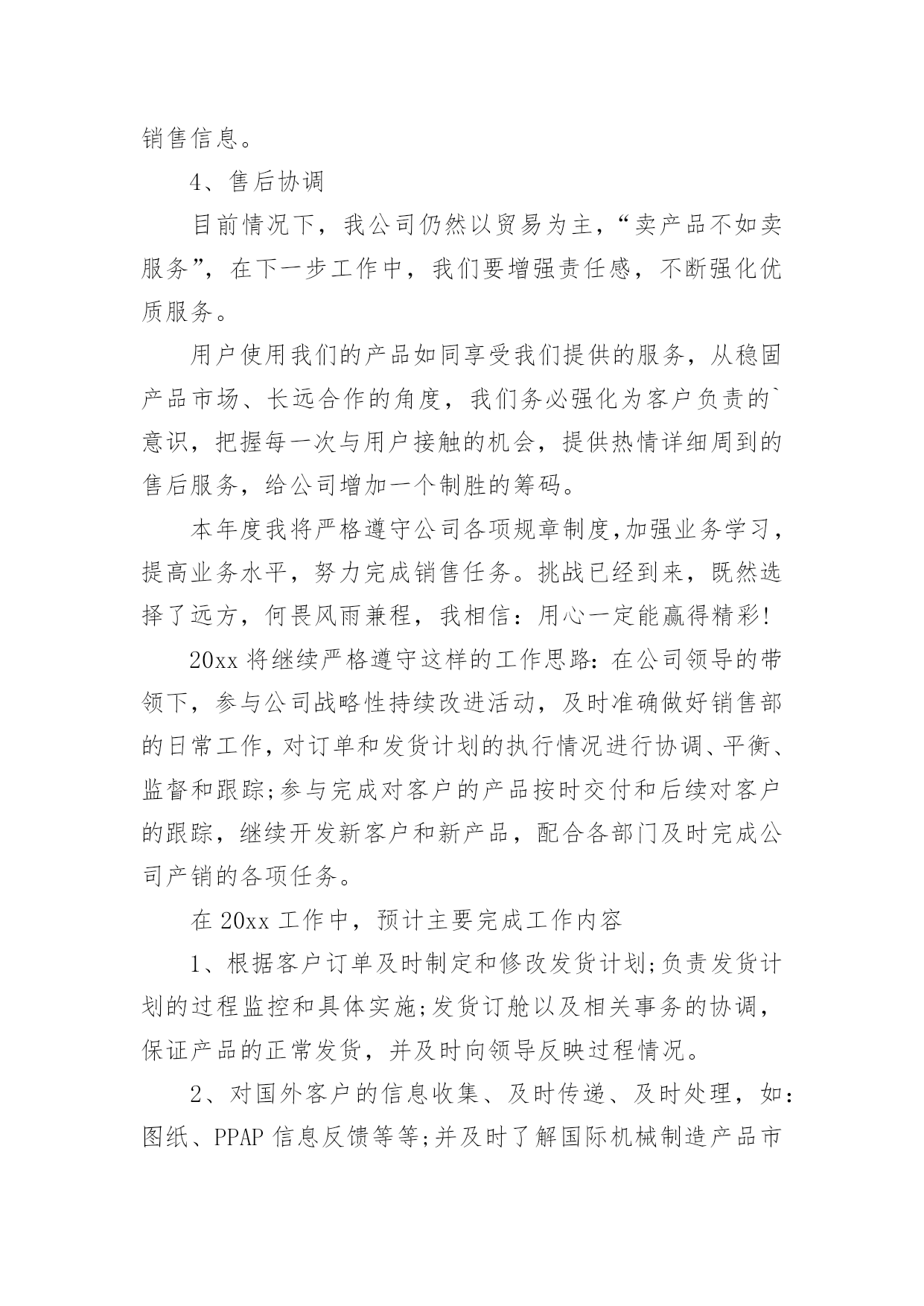 销售信息。

4、售后协调

目前情况下，我公司仍然以贸易为主，“卖产品不如卖服务”，在下一步工作中，我们要增强责任感，不断强化优质服务。

用户使用我们的产品如同享受我们提供的服务，从稳固产品市场、长远合作的角度，我们务必强化为客户负责的`意识，把握每一次与用户接触的机会，提供热情详细周到的售后服务，给公司增加一个制胜的筹码。

本年度我将严格遵守公司各项规章制度,加强业务学习，提高业务水平，努力完成销售任务。挑战已经到来，既然选择了远方，何畏风雨兼程，我相信：用心一定能赢得精彩!

20xx 将继续严格遵守这样的工作思路：在公司领导的带领下，参与公司战略性持续改进活动，及时准确做好销售部的日常工作，对订单和发货计划的执行情况进行协调、平衡、监督和跟踪;参与完成对客户的产品按时交付和后续对客户的跟踪，继续开发新客户和新产品，配合各部门及时完成公司产销的各项任务。

在 20xx 工作中，预计主要完成工作内容

1、根据客户订单及时制定和修改发货计划;负责发货计划的过程监控和具体实施;发货订舱以及相关事务的协调，保证产品的正常发货，并及时向领导反映过程情况。

2、对国外客户的信息收集、及时传递、及时处理，如：图纸、PPAP 信息反馈等等;并及时了解国际机械制造产品市